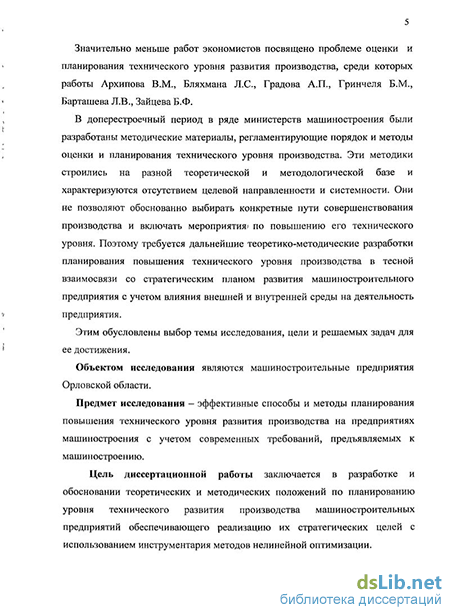 5

Значительно меньше работ экономистов посвящено проблеме оценки и планирования технического уровня развития производства, среди которых работы Архипова В.М., Бляхмана Л.С., Градова А.П., Гринчеля Б.М., Барташева Л.В., Зайцева Б.Ф.

В доперестроечный период в ряде министерств машиностроения были разработаны методические материалы, регламентирующие порядок и методы оценки и планирования технического уровня производства. Эти методики строились на разной теоретической и методологической базе и характеризуются отсутствием целевой направленности и системности. Они не позволяют обоснованно выбирать конкретные пути совершенствования производства и включать мероприятия по повышению его технического уровня. Поэтому требуется дальнейшие теоретико-методические разработки планирования повышения технического уровня производства в тесной взаимосвязи со стратегическим планом развития машиностроительного предприятия с учетом влияния внешней и внутренней среды на деятельность предприятия.

Этим обусловлены выбор темы исследования, цели и решаемых задач для ее достижения.

Объектом исследования являются машиностроительные предприятия Орловской области.

Предмет исследования – эффективные способы и методы планирования повышения технического уровня развития производства на предприятиях машиностроения с учетом современных требований, предъявляемых к машиностроению.

Цель диссертационной работы заключается в разработке и обосновании теоретических и методических положений по планированию уровня технического развития производства машиностроительных предприятий обеспечивающего реализацию их стратегических целей с использованием инструментария методов нелинейной оптимизации.

dsLib.net
библиотека диссертаций